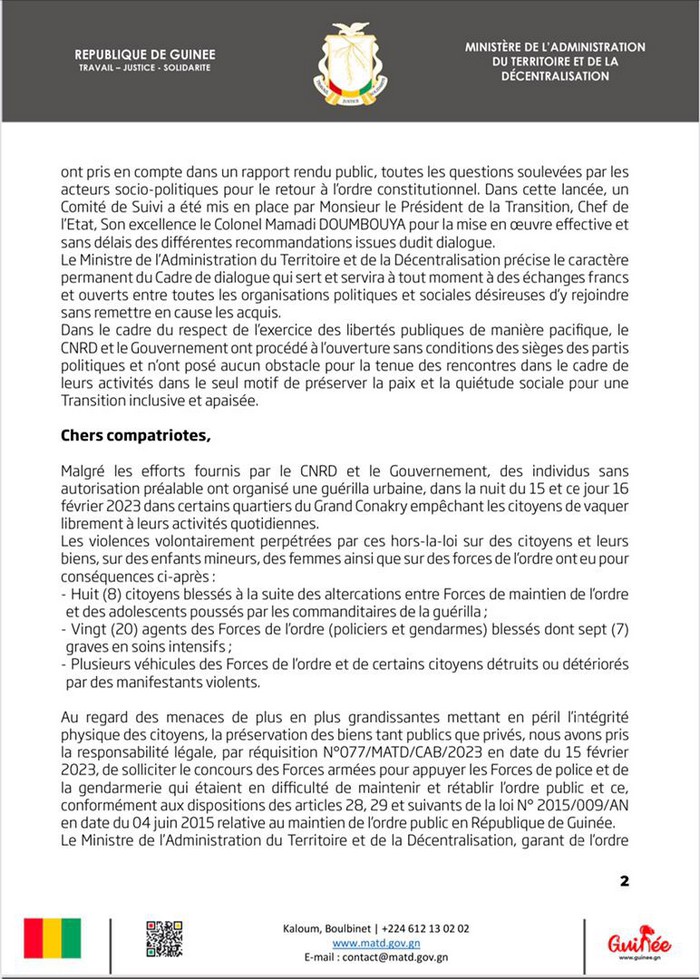 REPUBLIQUE DE GUINEE
TRAVAIL – JUSTICE - SOLIDARITE

MINISTÈRE DE L'ADMINISTRATION DU TERRITOIRE ET DE LA DÉCENTRALISATION

ont pris en compte dans un rapport rendu public, toutes les questions soulevées par les acteurs socio-politiques pour le retour à l'ordre constitutionnel. Dans cette lancée, un Comité de Suivi a été mis en place par Monsieur le Président de la Transition, Chef de l'Etat, Son excellence le Colonel Mamadi DOUMBOUYA pour la mise en œuvre effective et sans délais des différentes recommandations issues dudit dialogue.
Le Ministre de l'Administration du Territoire et de la Décentralisation précise le caractère permanent du Cadre de dialogue qui sert et servira à tout moment à des échanges francs et ouverts entre toutes les organisations politiques et sociales désireuses d'y rejoindre sans remettre en cause les acquis.
Dans le cadre du respect de l'exercice des libertés publiques de manière pacifique, le CNRD et le Gouvernement ont procédé à l'ouverture sans conditions des sièges des partis politiques et n'ont posé aucun obstacle pour la tenue des rencontres dans le cadre de leurs activités dans le seul motif de préserver la paix et la quiétude sociale pour une Transition inclusive et apaisée.

Chers compatriotes,

Malgré les efforts fournis par le CNRD et le Gouvernement, des individus sans autorisation préalable ont organisé une guérilla urbaine, dans la nuit du 15 et ce jour 16 février 2023 dans certains quartiers du Grand Conakry empêchant les citoyens de vaquer librement à leurs activités quotidiennes.
Les violences volontairement perpétrées par ces hors-la-loi sur des citoyens et leurs biens, sur des enfants mineurs, des femmes ainsi que sur des forces de l'ordre ont eu pour conséquences ci-après :
- Huit (8) citoyens blessés à la suite des altercations entre Forces de maintien de l'ordre et des adolescents poussés par les commanditaires de la guérilla ;
- Vingt (20) agents des Forces de l'ordre (policiers et gendarmes) blessés dont sept (7) graves en soins intensifs ;
- Plusieurs véhicules des Forces de l'ordre et de certains citoyens détruits ou détériorés par des manifestants violents.

Au regard des menaces de plus en plus grandissantes mettant en péril l'intégrité physique des citoyens, la préservation des biens tant publics que privés, nous avons pris la responsabilité légale, par réquisition N°077/MATD/CAB/2023 en date du 15 février 2023, de solliciter le concours des Forces armées pour appuyer les Forces de police et de la gendarmerie qui étaient en difficulté de maintenir et rétablir l'ordre public et ce, conformément aux dispositions des articles 28, 29 et suivants de la loi N° 2015/009/AN en date du 04 juin 2015 relative au maintien de l'ordre public en République de Guinée.
Le Ministre de l'Administration du Territoire et de la Décentralisation, garant de l'ordre

2

Kaloum, Boulbinet | +224 612 13 02 02
www.matd.gov.gn
E-mail : contact@matd.gov.gn

Guinée
www.guinee.gn